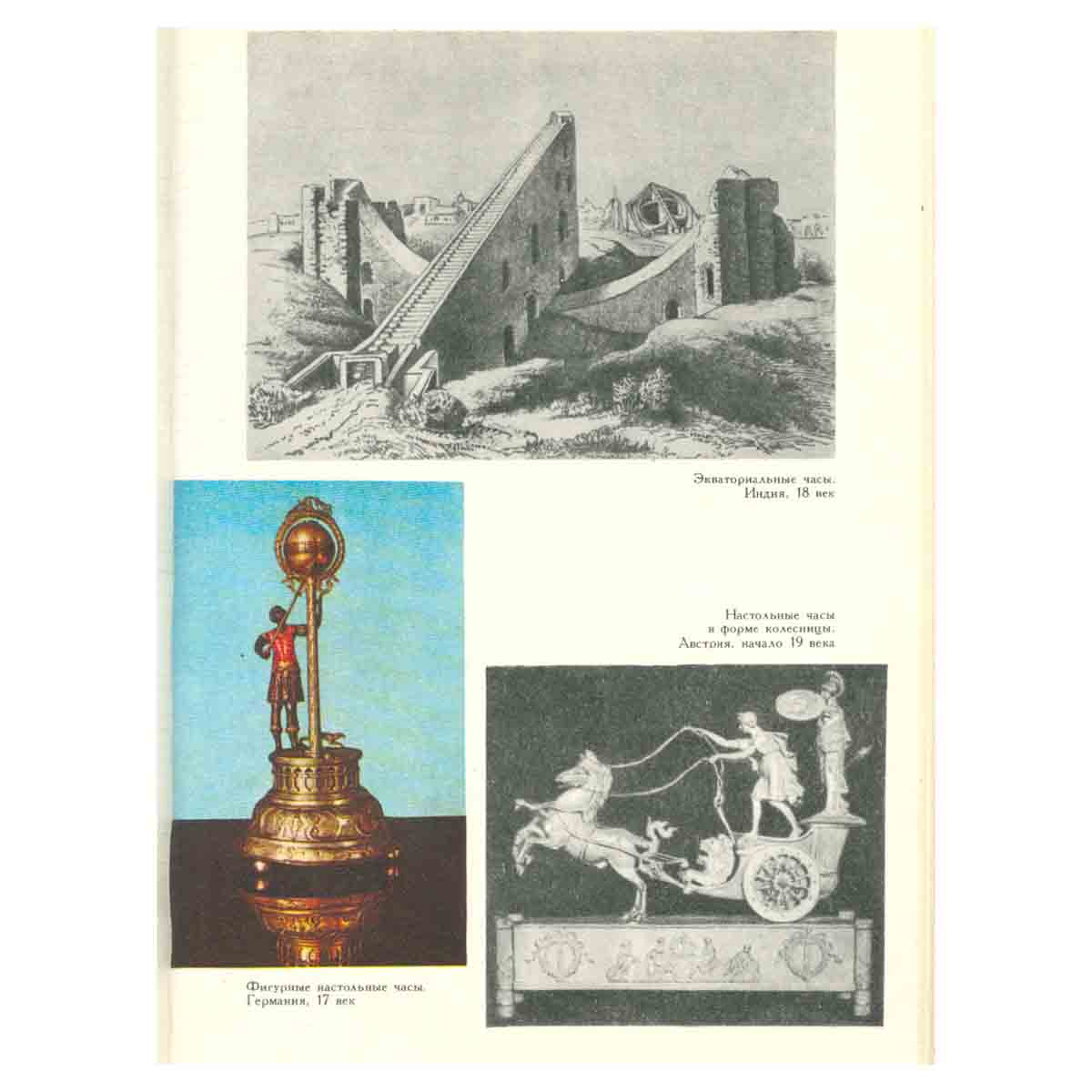 Экваториальные часы. Индия, 18 век

Настольные часы в форме колесницы. Австрия, начало 19 века

Фигурные настольные часы. Германия, 17 век